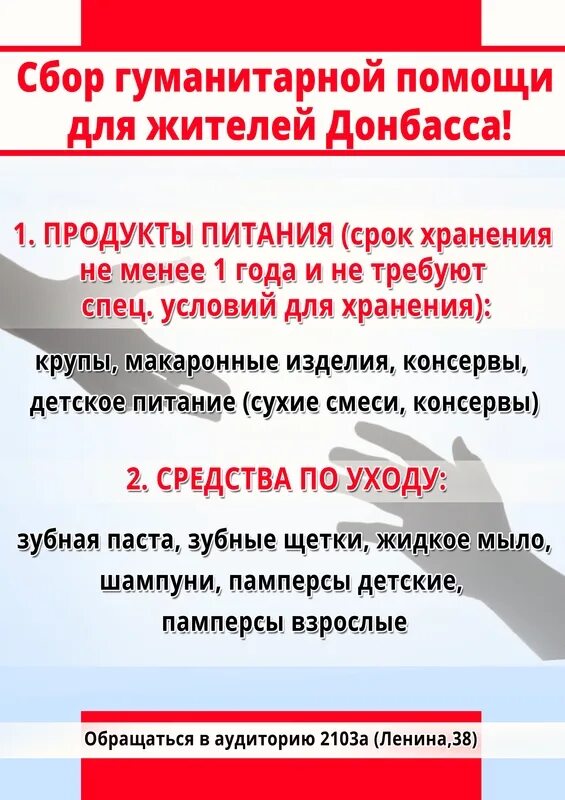 Сбор гуманитарной помощи для жителей Донбасса!

1. ПРОДУКТЫ ПИТАНИЯ (срок хранения не менее 1 года и не требуют спец. условий для хранения):

крупы, макаронные изделия, консервы, детское питание (сухие смеси, консервы)

2. СРЕДСТВА ПО УХОДУ:

зубная паста, зубные щетки, жидкое мыло, шампуни, памперсы детские, памперсы взрослые

Обращаться в аудиторию 2103а (Ленина,38)